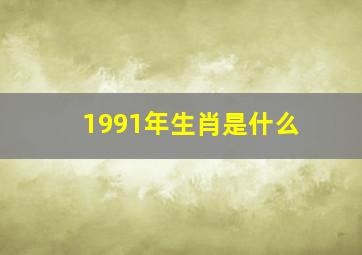 1991年生肖是什么